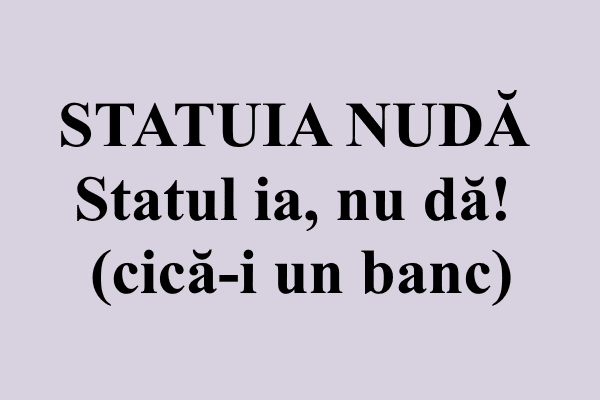 STATUIA NUDĂ
Statul ia, nu dă!
(cică-i un banc)